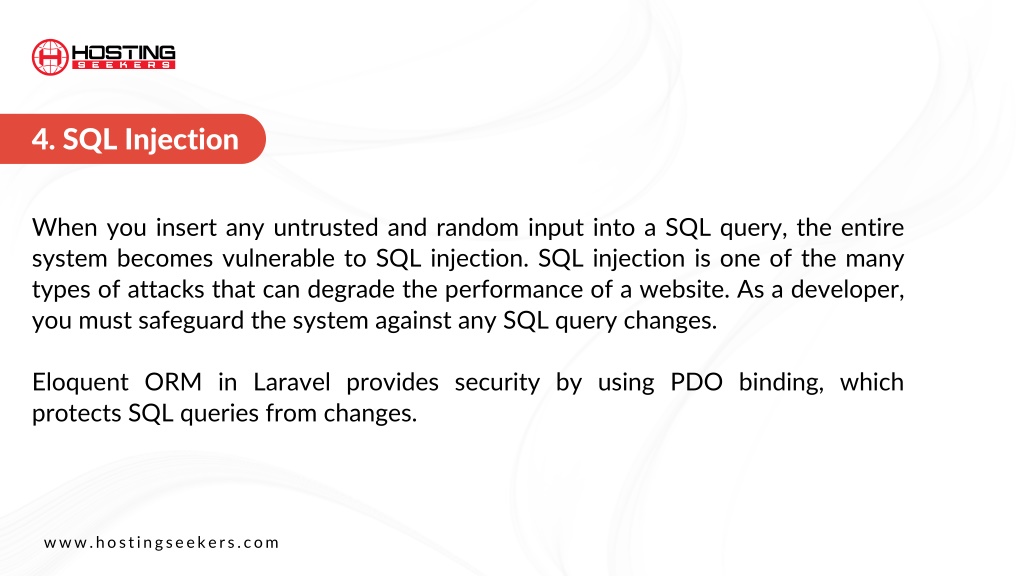 HOSTING
SEEKERS

4. SQL Injection

When you insert any untrusted and random input into a SQL query, the entire system becomes vulnerable to SQL injection. SQL injection is one of the many types of attacks that can degrade the performance of a website. As a developer, you must safeguard the system against any SQL query changes.

Eloquent ORM in Laravel provides security by using PDO binding, which protects SQL queries from changes.

www.hostingseekers.com